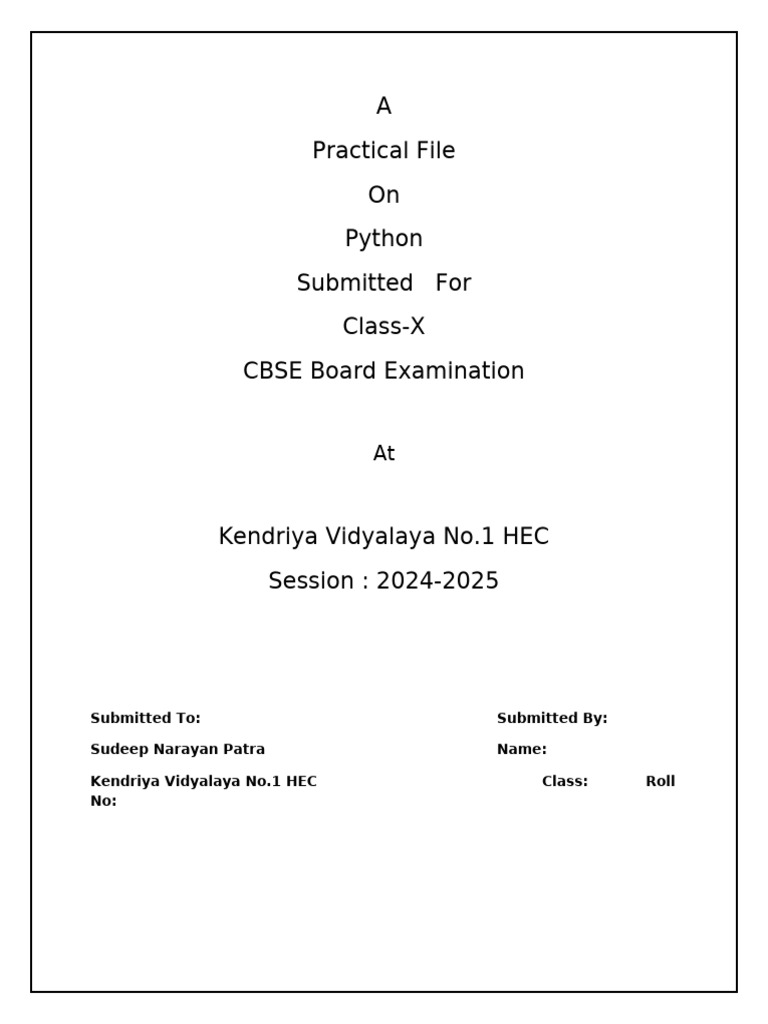 A
Practical File
On
Python
Submitted For
Class-X
CBSE Board Examination

At

Kendriya Vidyalaya No.1 HEC
Session : 2024-2025

Submitted To:
Sudeep Narayan Patra
Kendriya Vidyalaya No.1 HEC

Submitted By:
Name:
Class: Roll No: